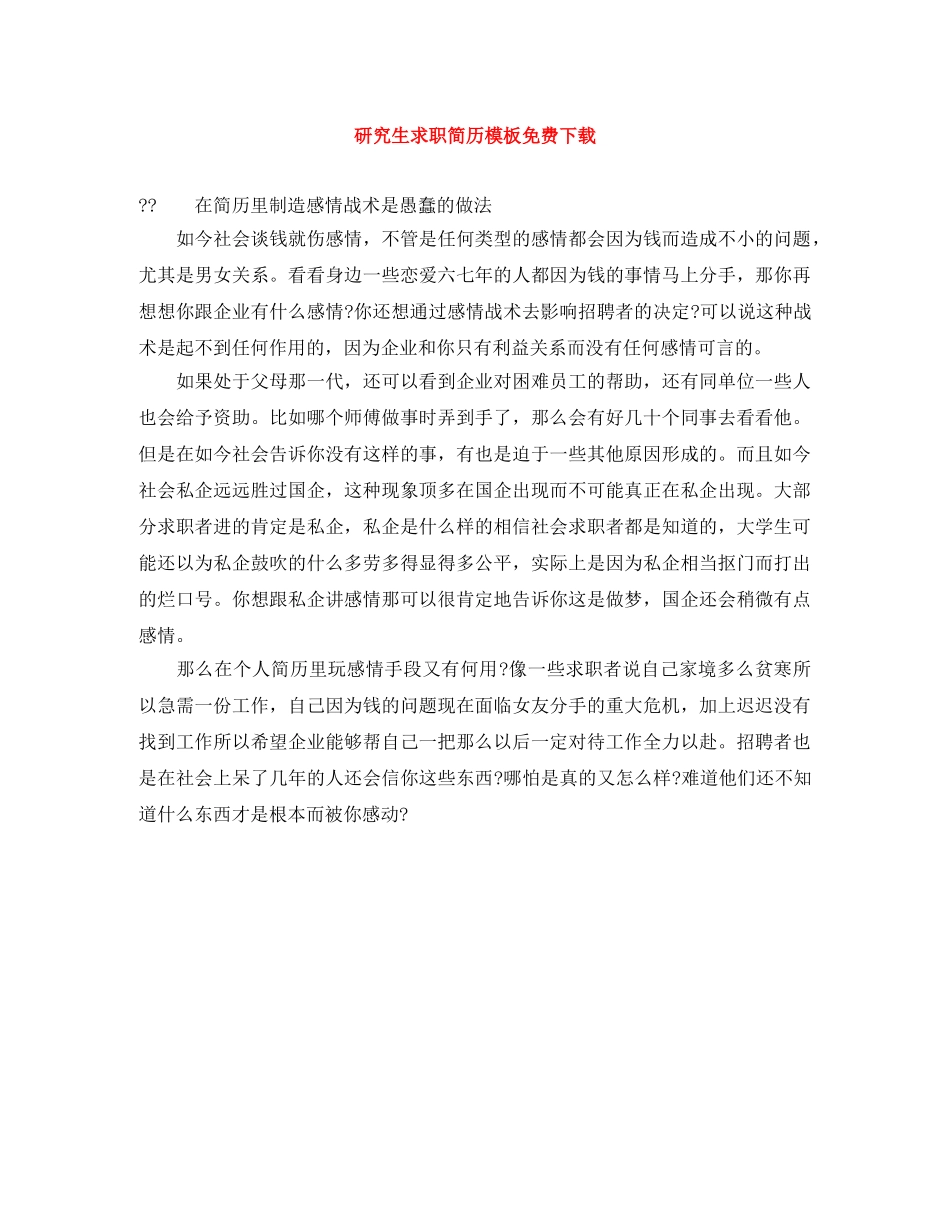 研究生求职简历模板免费下载

??　　在简历里制造感情战术是愚蠢的做法

如今社会谈钱就伤感情，不管是任何类型的感情都会因为钱而造成不小的问题，尤其是男女关系。看看身边一些恋爱六七年的人都因为钱的事情马上分手，那你再想想你跟企业有什么感情?你还想通过感情战术去影响招聘者的决定?可以说这种战术是起不到任何作用的，因为企业和你只有利益关系而没有任何感情可言的。

如果处于父母那一代，还可以看到企业对困难员工的帮助，还有同单位一些人也会给予资助。比如哪个师傅做事时弄到手了，那么会有好几十个同事去看看他。但是在如今社会告诉你没有这样的事，有也是迫于一些其他原因形成的。而且如今社会私企远远胜过国企，这种现象顶多在国企出现而不可能真正在私企出现。大部分求职者进的肯定是私企，私企是什么样的相信社会求职者都是知道的，大学生可能还以为私企鼓吹的什么多劳多得显得多公平，实际上是因为私企相当抠门而打出的烂口号。你想跟私企讲感情那可以很肯定地告诉你这是做梦，国企还会稍微有点感情。

那么在个人简历里玩感情手段又有何用?像一些求职者说自己家境多么贫寒所以急需一份工作，自己因为钱的问题现在面临女友分手的重大危机，加上迟迟没有找到工作所以希望企业能够帮自己一把那么以后一定对待工作全力以赴。招聘者也是在社会上呆了几年的人还会信你这些东西?哪怕是真的又怎么样?难道他们还不知道什么东西才是根本而被你感动?